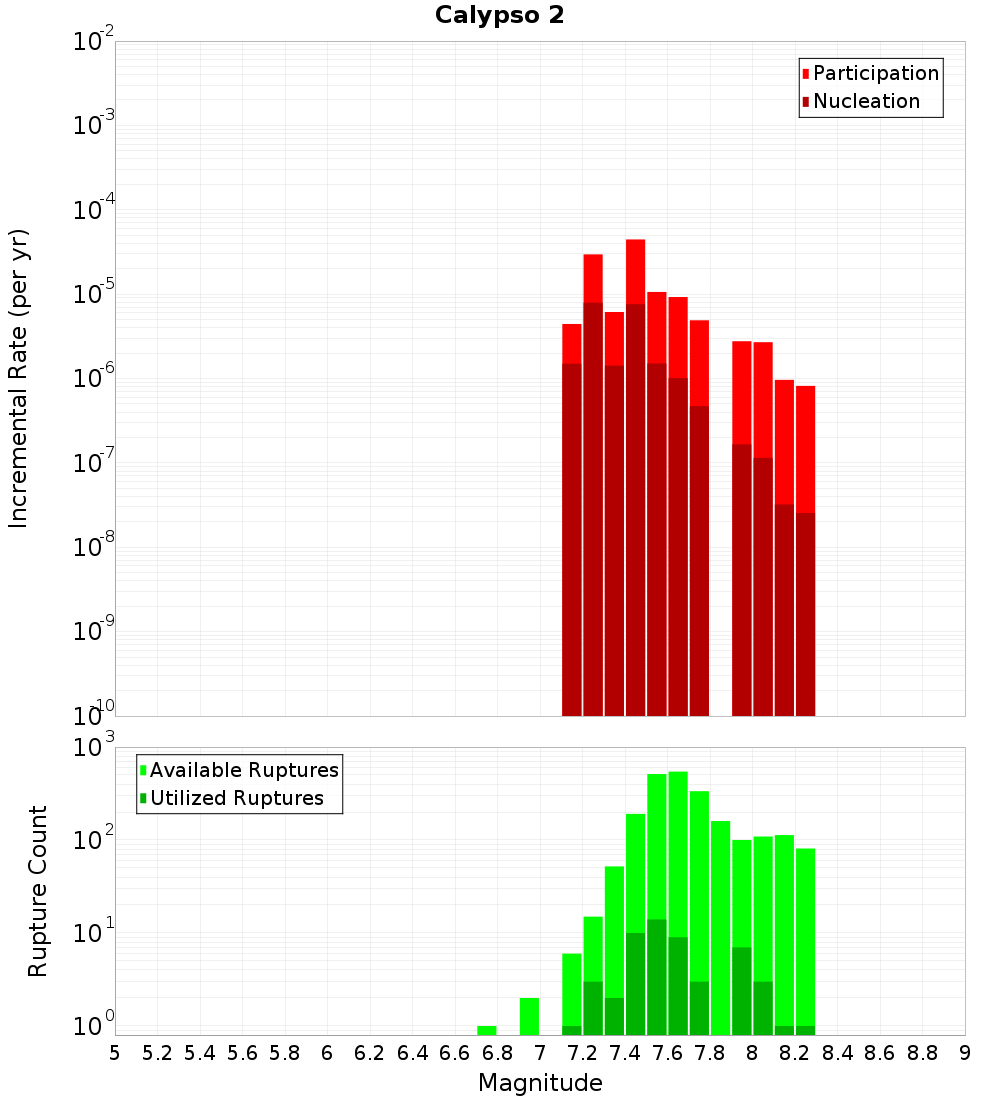 Calypso 2

Participation
Nucleation

Incremental Rate (per yr)

$10^{-2}$
$10^{-3}$
$10^{-4}$
$10^{-5}$
$10^{-6}$
$10^{-7}$
$10^{-8}$
$10^{-9}$
$10^{-10}$

Available Ruptures
Utilized Ruptures

Rupture Count

$10^{3}$
$10^{2}$
$10^{1}$
$10^{0}$

5 5.2 5.4 5.6 5.8 6 6.2 6.4 6.6 6.8 7 7.2 7.4 7.6 7.8 8 8.2 8.4 8.6 8.8 9

Magnitude